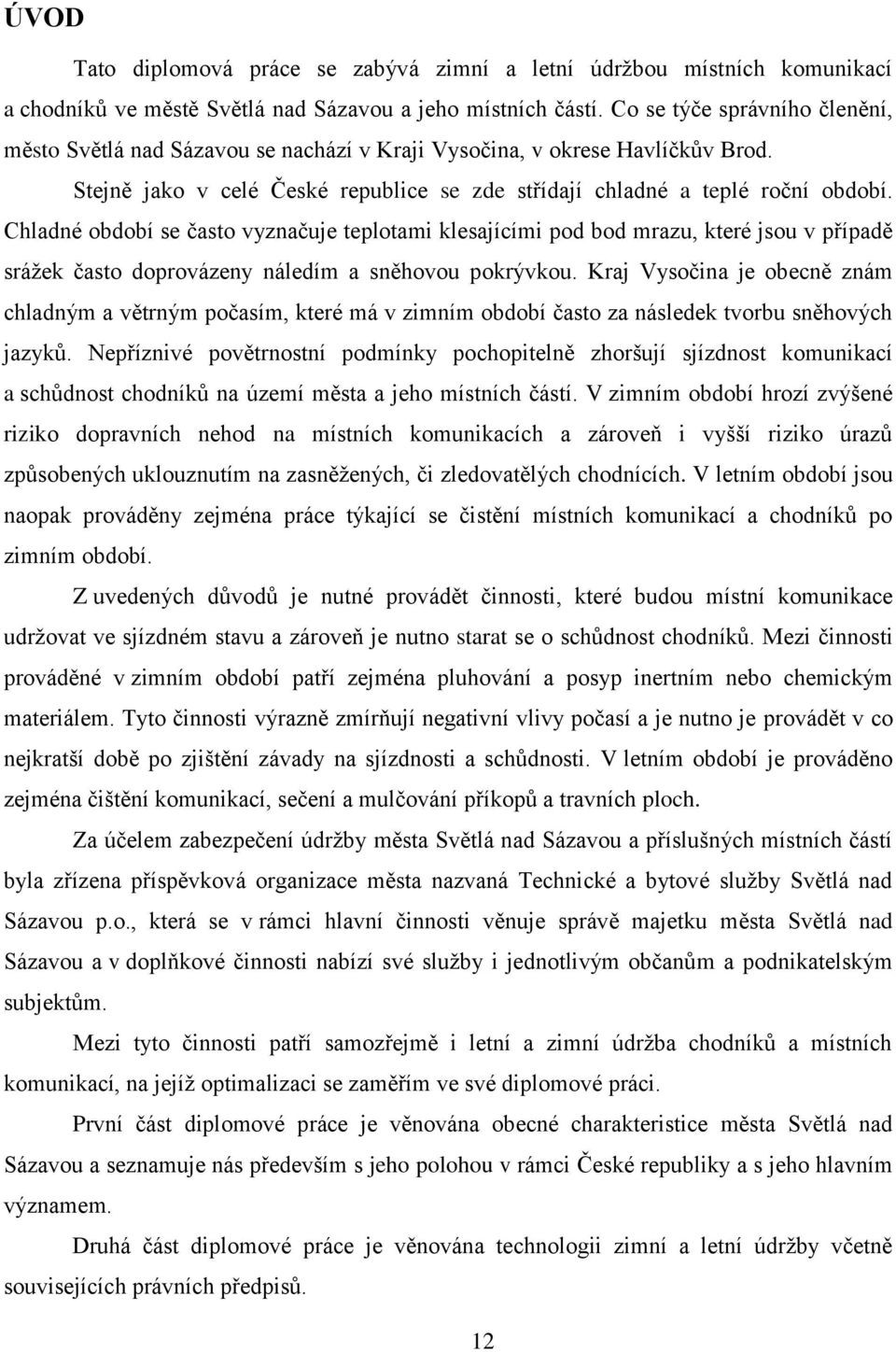 ÚVOD

Tato diplomová práce se zabývá zimní a letní údržbou místních komunikací a chodníků ve městě Světlá nad Sázavou a jeho místních částí. Co se týče správního členění, město Světlá nad Sázavou se nachází v Kraji Vysočina, v okrese Havlíčkův Brod. Stejně jako v celé České republice se zde střídají chladné a teplé roční období. Chladné období se často vyznačuje teplotami klesajícími pod bod mrazu, které jsou v případě srážek často doprovázeny náledím a sněhovou pokrývkou. Kraj Vysočina je obecně znám chladným a větrným počasím, které má v zimním období často za následek tvorbu sněhových jazyků. Nepříznivé povětrnostní podmínky pochopitelně zhoršují sjízdnost komunikací a schůdnost chodníků na území města a jeho místních částí. V zimním období hrozí zvýšené riziko dopravních nehod na místních komunikacích a zároveň i vyšší riziko úrazů způsobených uklouznutím na zasněžených, či zledovatělých chodnících. V letním období jsou naopak prováděny zejména práce týkající se čistění místních komunikací a chodníků po zimním období.

Z uvedených důvodů je nutné provádět činnosti, které budou místní komunikace udržovat ve sjízdném stavu a zároveň je nutno starat se o schůdnost chodníků. Mezi činnosti prováděné v zimním období patří zejména pluhování a posyp inertním nebo chemickým materiálem. Tyto činnosti výrazně zmírňují negativní vlivy počasí a je nutno je provádět v co nejkratší době po zjištění závady na sjízdnosti a schůdnosti. V letním období je prováděno zejména čištění komunikací, sečení a mulčování příkopů a travních ploch.

Za účelem zabezpečení údržby města Světlá nad Sázavou a příslušných místních částí byla zřízena příspěvková organizace města nazvaná Technické a bytové služby Světlá nad Sázavou p.o., která se v rámci hlavní činnosti věnuje správě majetku města Světlá nad Sázavou a v doplňkové činnosti nabízí své služby i jednotlivým občanům a podnikatelským subjektům.

Mezi tyto činnosti patří samozřejmě i letní a zimní údržba chodníků a místních komunikací, na jejíž optimalizaci se zaměřím ve své diplomové práci.

První část diplomové práce je věnována obecné charakteristice města Světlá nad Sázavou a seznamuje nás především s jeho polohou v rámci České republiky a s jeho hlavním významem.

Druhá část diplomové práce je věnována technologii zimní a letní údržby včetně souvisejících právních předpisů.

12